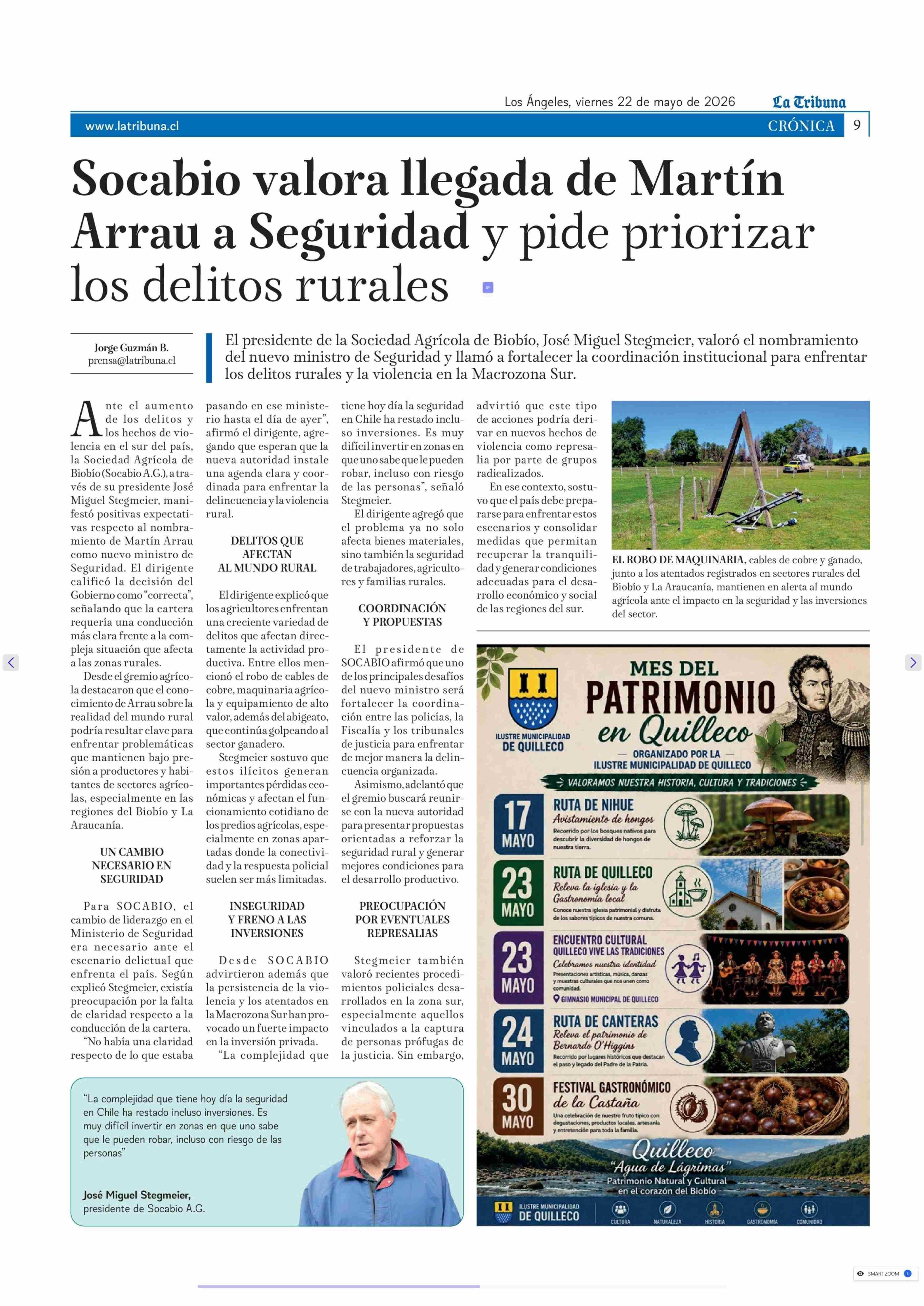 Los Ángeles, viernes 22 de mayo de 2026

La Tribuna

www.latribuna.cl

CRÓNICA 9

Socabio valora llegada de Martín Arrau a Seguridad y pide priorizar los delitos rurales

Jorge Guzmán B.
prensa@latribuna.cl

El presidente de la Sociedad Agrícola de Biobío, José Miguel Stegmeier, valoró el nombramiento del nuevo ministro de Seguridad y llamó a fortalecer la coordinación institucional para enfrentar los delitos rurales y la violencia en la Macrozona Sur.

Ante el aumento de los delitos y los hechos de violencia en el sur del país, la Sociedad Agrícola de Biobío (Socabio A.G.), a través de su presidente José Miguel Stegmeier, manifestó positivas expectativas respecto al nombramiento de Martín Arrau como nuevo ministro de Seguridad. El dirigente calificó la decisión del Gobierno como "correcta", señalando que la cartera requería una conducción más clara frente a la compleja situación que afecta a las zonas rurales.

Desde el gremio agrícola destacaron que el conocimiento de Arrau sobre la realidad del mundo rural podría resultar clave para enfrentar problemáticas que mantienen bajo presión a productores y habitantes de sectores agrícolas, especialmente en las regiones del Biobío y La Araucanía.

UN CAMBIO NECESARIO EN SEGURIDAD

Para SOCABIO, el cambio de liderazgo en el Ministerio de Seguridad era necesario ante el escenario delictual que enfrenta el país. Según explicó Stegmeier, existía preocupación por la falta de claridad respecto a la conducción de la cartera.

"No había una claridad respecto de lo que estaba pasando en ese ministerio hasta el día de ayer", afirmó el dirigente, agregando que esperan que la nueva autoridad instale una agenda clara y coordinada para enfrentar la delincuencia y la violencia rural.

DELITOS QUE AFECTAN AL MUNDO RURAL

El dirigente explicó que los agricultores enfrentan una creciente variedad de delitos que afectan directamente la actividad productiva. Entre ellos mencionó el robo de cables de cobre, maquinaria agrícola y equipamiento de alto valor, además del abigeato, que continúa golpeando al sector ganadero.

Stegmeier sostuvo que estos ilícitos generan importantes pérdidas económicas y afectan el funcionamiento cotidiano de los predios agrícolas, especialmente en zonas apartadas donde la conectividad y la respuesta policial suelen ser más limitadas.

INSEGURIDAD Y FRENO A LAS INVERSIONES

Desde SOCABIO advirtieron además que la persistencia de la violencia y los atentados en la Macrozona Sur han provocado un fuerte impacto en la inversión privada.

"La complejidad que tiene hoy día la seguridad en Chile ha restado incluso inversiones. Es muy difícil invertir en zonas en que uno sabe que le pueden robar, incluso con riesgo de las personas", señaló Stegmeier.

El dirigente agregó que el problema ya no solo afecta bienes materiales, sino también la seguridad de trabajadores, agricultores y familias rurales.

COORDINACIÓN Y PROPUESTAS

El presidente de SOCABIO afirmó que uno de los principales desafíos del nuevo ministro será fortalecer la coordinación entre las policías, la Fiscalía y los tribunales de justicia para enfrentar de mejor manera la delincuencia organizada.

Asimismo, adelantó que el gremio buscará reunirse con la nueva autoridad para presentar propuestas orientadas a reforzar la seguridad rural y generar mejores condiciones para el desarrollo productivo.

PREOCUPACIÓN POR EVENTUALES REPRESALIAS

Stegmeier también valoró recientes procedimientos policiales desarrollados en la zona sur, especialmente aquellos vinculados a la captura de personas prófugas de la justicia. Sin embargo, advirtió que este tipo de acciones podría derivar en nuevos hechos de violencia como represalia por parte de grupos radicalizados.

En ese contexto, sostuvo que el país debe prepararse para enfrentar estos escenarios y consolidar medidas que permitan recuperar la tranquilidad y generar condiciones adecuadas para el desarrollo económico y social de las regiones del sur.

EL ROBO DE MAQUINARIA, cables de cobre y ganado, junto a los atentados registrados en sectores rurales del Biobío y La Araucanía, mantienen en alerta al mundo agrícola ante el impacto en la seguridad y las inversiones del sector.

"La complejidad que tiene hoy día la seguridad en Chile ha restado incluso inversiones. Es muy difícil invertir en zonas en que uno sabe que le pueden robar, incluso con riesgo de las personas"

José Miguel Stegmeier,
presidente de Socabio A.G.

ILUSTRE MUNICIPALIDAD DE QUILLECO

MES DEL PATRIMONIO en Quilleco

ORGANIZADO POR LA ILUSTRE MUNICIPALIDAD DE QUILLECO

VALORAMOS NUESTRA HISTORIA, CULTURA Y TRADICIONES

17 MAYO
RUTA DE NIHUE
Avistamiento de hongos
Recorrido por los bosques nativos para descubrir la diversidad de hongos de nuestra tierra.

23 MAYO
RUTA DE QUILLECO
Releva la iglesia y la Gastronomía local
Conoce nuestra iglesia patrimonial y disfruta de los sabores típicos de nuestra comuna.

23 MAYO
ENCUENTRO CULTURAL
QUILLECO VIVE LAS TRADICIONES
Celebramos nuestra identidad
Presentaciones artísticas, música, danzas y muestras culturales que nos unen como comunidad.
GIMNASIO MUNICIPAL DE QUILLECO

24 MAYO
RUTA DE CANTERAS
Releva el patrimonio de Bernardo O'Higgins
Recorrido por lugares históricos que destacan el paso y legado del Padre de la Patria.

30 MAYO
FESTIVAL GASTRONÓMICO de la Castaña
Una celebración de nuestro fruto típico con degustaciones, productos locales, artesanía y entretención para toda la familia.

Quilleco
"Agua de Lágrimas"
Patrimonio Natural y Cultural en el corazón del Biobío

ILUSTRE MUNICIPALIDAD DE QUILLECO
CULTURA NATURALEZA HISTORIA GASTRONOMÍA COMUNIDAD

SMART ZOOM